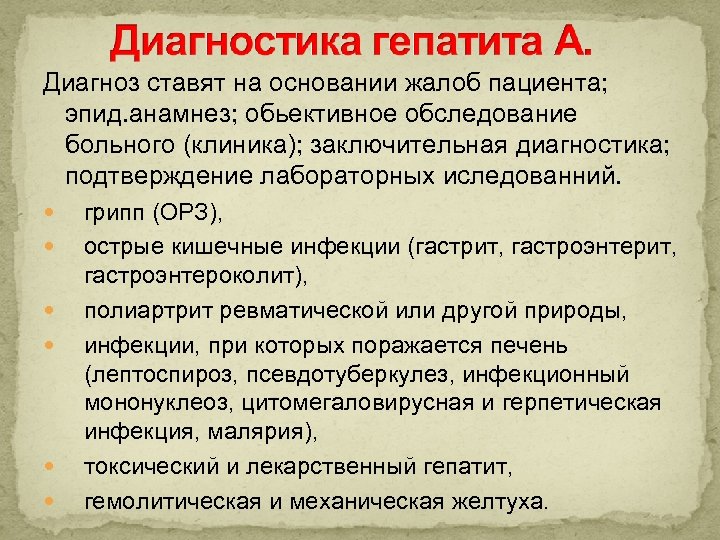 Диагностика гепатита А.

Диагноз ставят на основании жалоб пациента; эпид.анамнез; обьективное обследование больного (клиника); заключительная диагностика; подтверждение лабораторных иследованний.

- грипп (ОРЗ),
- острые кишечные инфекции (гастрит, гастроэнтерит, гастроэнтероколит),
- полиартрит ревматической или другой природы,
- инфекции, при которых поражается печень (лептоспироз, псевдотуберкулез, инфекционный мононуклеоз, цитомегаловирусная и герпетическая инфекция, малярия),
- токсический и лекарственный гепатит,
- гемолитическая и механическая желтуха.